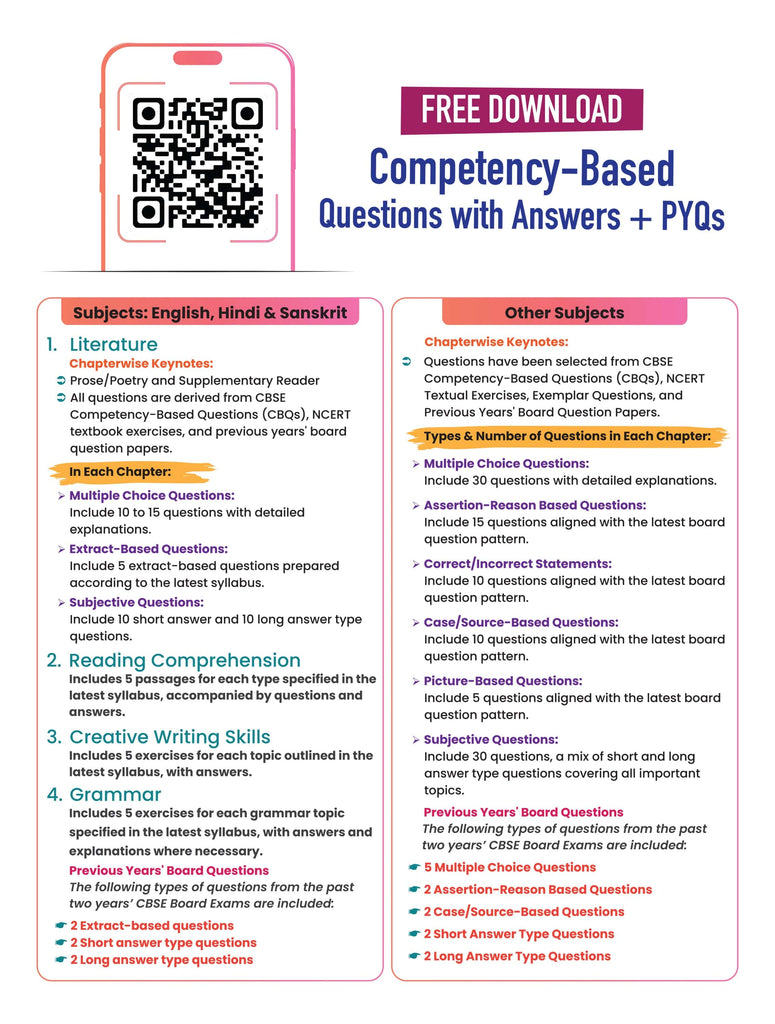 FREE DOWNLOAD

Competency-Based

Questions with Answers + PYQs

Subjects: English, Hindi & Sanskrit

1. Literature

Chapterwise Keynotes:

➲ Prose/Poetry and Supplementary Reader

➲ All questions are derived from CBSE Competency-Based Questions (CBQs), NCERT textbook exercises, and previous years' board question papers.

In Each Chapter:

➢ Multiple Choice Questions:
Include 10 to 15 questions with detailed explanations.

➢ Extract-Based Questions:
Include 5 extract-based questions prepared according to the latest syllabus.

➢ Subjective Questions:
Include 10 short answer and 10 long answer type questions.

2. Reading Comprehension

Includes 5 passages for each type specified in the latest syllabus, accompanied by questions and answers.

3. Creative Writing Skills

Includes 5 exercises for each topic outlined in the latest syllabus, with answers.

4. Grammar

Includes 5 exercises for each grammar topic specified in the latest syllabus, with answers and explanations where necessary.

Previous Years' Board Questions

The following types of questions from the past two years' CBSE Board Exams are included:

☛ 2 Extract-based questions
☛ 2 Short answer type questions
☛ 2 Long answer type questions

Other Subjects

Chapterwise Keynotes:

➲ Questions have been selected from CBSE Competency-Based Questions (CBQs), NCERT Textual Exercises, Exemplar Questions, and Previous Years' Board Question Papers.

Types & Number of Questions in Each Chapter:

➢ Multiple Choice Questions:
Include 30 questions with detailed explanations.

➢ Assertion-Reason Based Questions:
Include 15 questions aligned with the latest board question pattern.

➢ Correct/Incorrect Statements:
Include 10 questions aligned with the latest board question pattern.

➢ Case/Source-Based Questions:
Include 10 questions aligned with the latest board question pattern.

➢ Picture-Based Questions:
Include 5 questions aligned with the latest board question pattern.

➢ Subjective Questions:
Include 30 questions, a mix of short and long answer type questions covering all important topics.

Previous Years' Board Questions

The following types of questions from the past two years' CBSE Board Exams are included:

☛ 5 Multiple Choice Questions
☛ 2 Assertion-Reason Based Questions
☛ 2 Case/Source-Based Questions
☛ 2 Short Answer Type Questions
☛ 2 Long Answer Type Questions